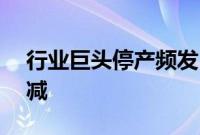 行业巨头停产频发
减